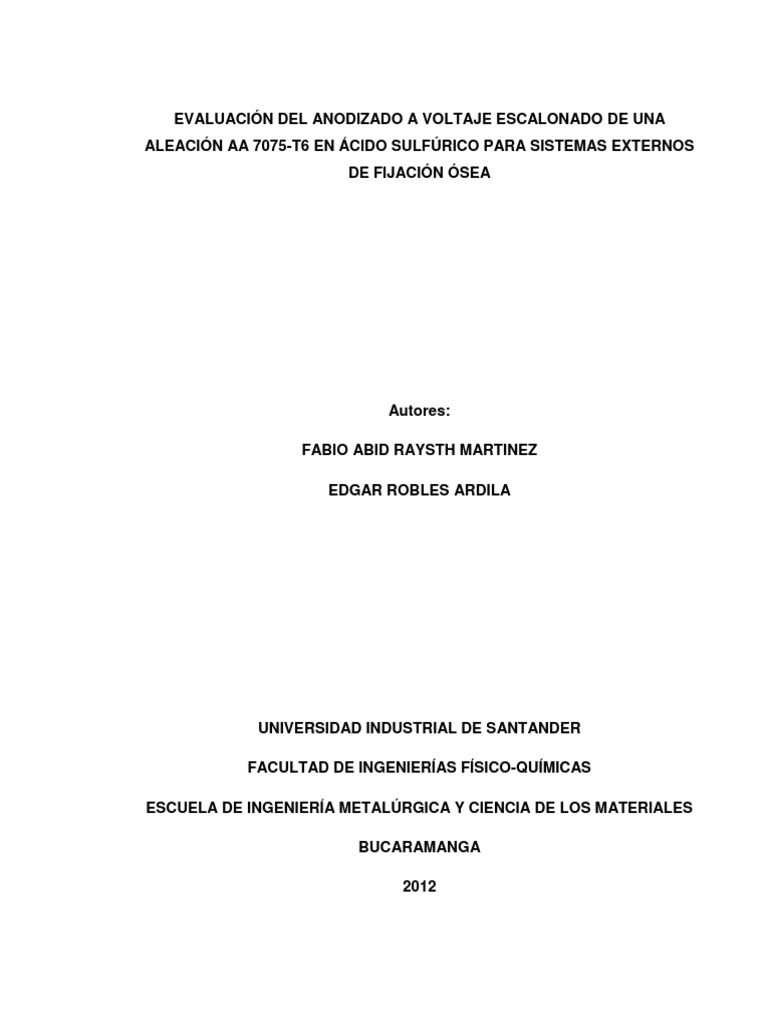 EVALUACIÓN DEL ANODIZADO A VOLTAJE ESCALONADO DE UNA ALEACIÓN AA 7075-T6 EN ÁCIDO SULFÚRICO PARA SISTEMAS EXTERNOS DE FIJACIÓN ÓSEA

Autores:

FABIO ABID RAYSTH MARTINEZ

EDGAR ROBLES ARDILA

UNIVERSIDAD INDUSTRIAL DE SANTANDER

FACULTAD DE INGENIERÍAS FÍSICO-QUÍMICAS

ESCUELA DE INGENIERÍA METALÚRGICA Y CIENCIA DE LOS MATERIALES

BUCARAMANGA

2012